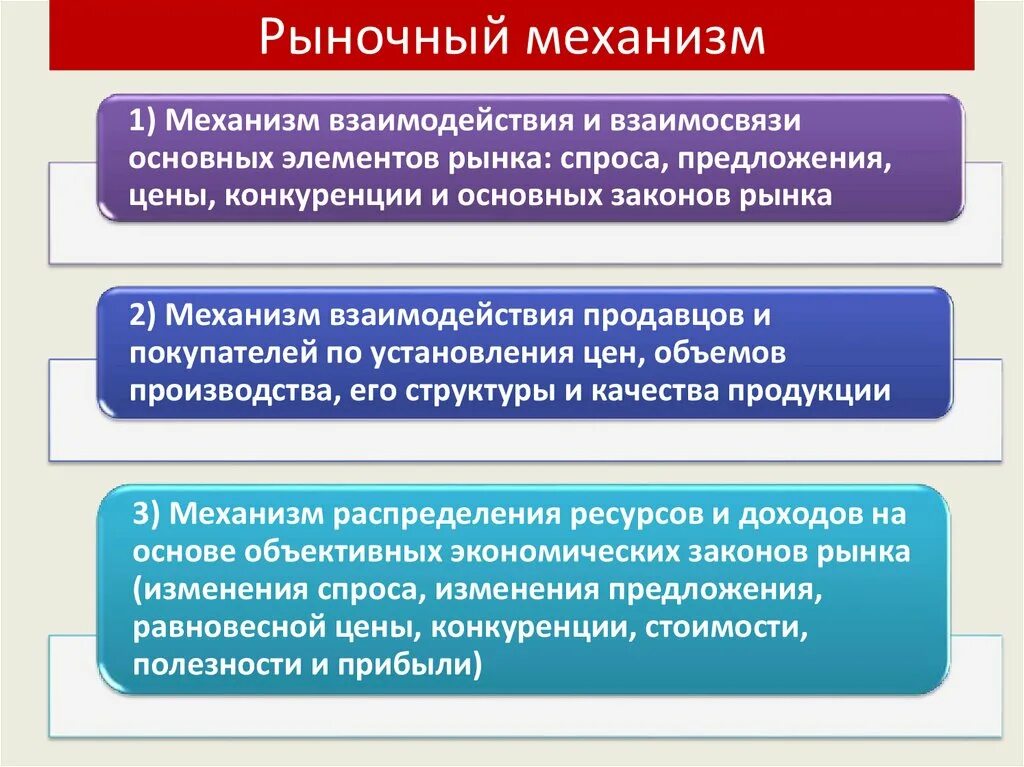 Рыночный механизм

1) Механизм взаимодействия и взаимосвязи основных элементов рынка: спроса, предложения, цены, конкуренции и основных законов рынка

2) Механизм взаимодействия продавцов и покупателей по установления цен, объемов производства, его структуры и качества продукции

3) Механизм распределения ресурсов и доходов на основе объективных экономических законов рынка (изменения спроса, изменения предложения, равновесной цены, конкуренции, стоимости, полезности и прибыли)